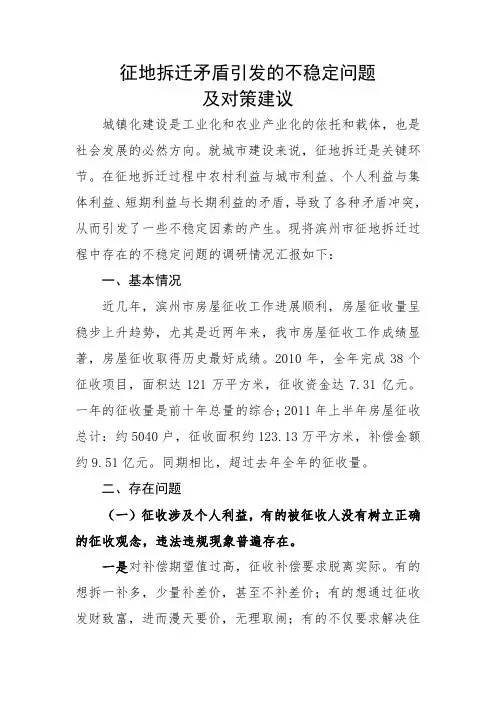 征地拆迁矛盾引发的不稳定问题
及对策建议

城镇化建设是工业化和农业产业化的依托和载体，也是社会发展的必然方向。就城市建设来说，征地拆迁是关键环节。在征地拆迁过程中农村利益与城市利益、个人利益与集体利益、短期利益与长期利益的矛盾，导致了各种矛盾冲突，从而引发了一些不稳定因素的产生。现将滨州市征地拆迁过程中存在的不稳定问题的调研情况汇报如下：

一、基本情况

近几年，滨州市房屋征收工作进展顺利，房屋征收量呈稳步上升趋势，尤其是近两年来，我市房屋征收工作成绩显著，房屋征收取得历史最好成绩。2010 年，全年完成 38 个征收项目，面积达 121 万平方米，征收资金达 7.31 亿元。一年的征收量是前十年总量的综合；2011 年上半年房屋征收总计：约 5040 户，征收面积约 123.13 万平方米，补偿金额约 9.51 亿元。同期相比，超过去年全年的征收量。

二、存在问题

（一）征收涉及个人利益，有的被征收人没有树立正确的征收观念，违法违规现象普遍存在。

一是对补偿期望值过高，征收补偿要求脱离实际。有的想拆一补多，少量补差价，甚至不补差价；有的想通过征收发财致富，进而漫天要价，无理取闹；有的不仅要求解决住